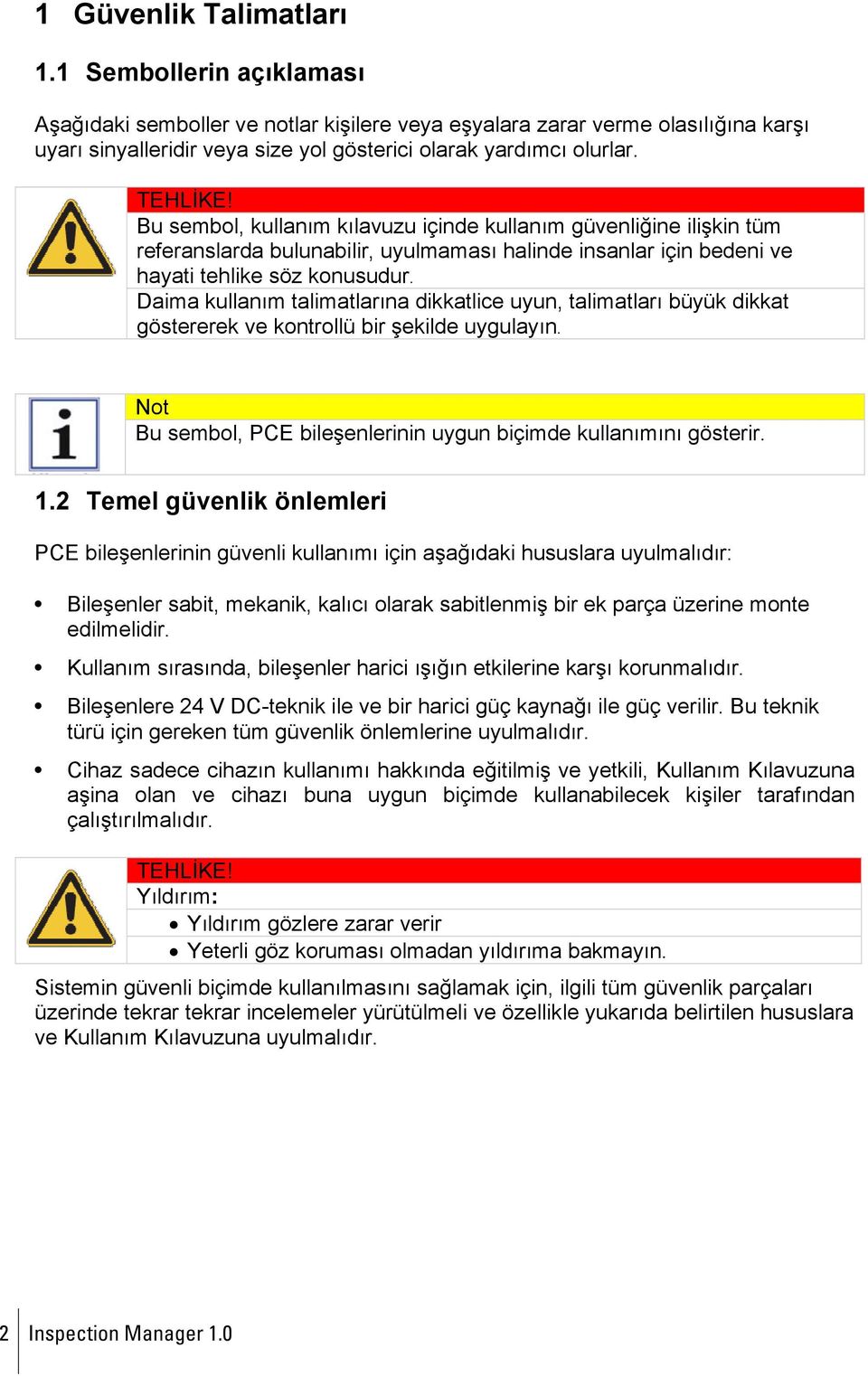 1 Güvenlik Talimatları

1.1 Sembollerin açıklaması

Aşağıdaki semboller ve notlar kişilere veya eşyalara zarar verme olasılığına karşı uyarı sinyalleridir veya size yol gösterici olarak yardımcı olurlar.

TEHLİKE!
Bu sembol, kullanım kılavuzu içinde kullanım güvenliğine ilişkin tüm referanslarda bulunabilir, uyulmaması halinde insanlar için bedeni ve hayati tehlike söz konusudur.
Daima kullanım talimatlarına dikkatlice uyun, talimatları büyük dikkat göstererek ve kontrollü bir şekilde uygulayın.

Not
Bu sembol, PCE bileşenlerinin uygun biçimde kullanımını gösterir.

1.2 Temel güvenlik önlemleri

PCE bileşenlerinin güvenli kullanımı için aşağıdaki hususlara uyulmalıdır:

• Bileşenler sabit, mekanik, kalıcı olarak sabitlenmiş bir ek parça üzerine monte edilmelidir.
• Kullanım sırasında, bileşenler harici ışığın etkilerine karşı korunmalıdır.
• Bileşenlere 24 V DC-teknik ile ve bir harici güç kaynağı ile güç verilir. Bu teknik türü için gereken tüm güvenlik önlemlerine uyulmalıdır.
• Cihaz sadece cihazın kullanımı hakkında eğitilmiş ve yetkili, Kullanım Kılavuzuna aşina olan ve cihazı buna uygun biçimde kullanabilecek kişiler tarafından çalıştırılmalıdır.

TEHLİKE!
Yıldırım:
• Yıldırım gözlere zarar verir
• Yeterli göz koruması olmadan yıldırıma bakmayın.

Sistemin güvenli biçimde kullanılmasını sağlamak için, ilgili tüm güvenlik parçaları üzerinde tekrar tekrar incelemeler yürütülmeli ve özellikle yukarıda belirtilen hususlara ve Kullanım Kılavuzuna uyulmalıdır.

2 Inspection Manager 1.0